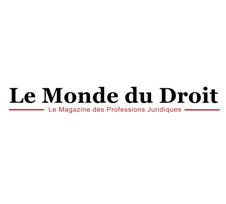 Le Monde du Droit
Le Magazine des Professions Juridiques